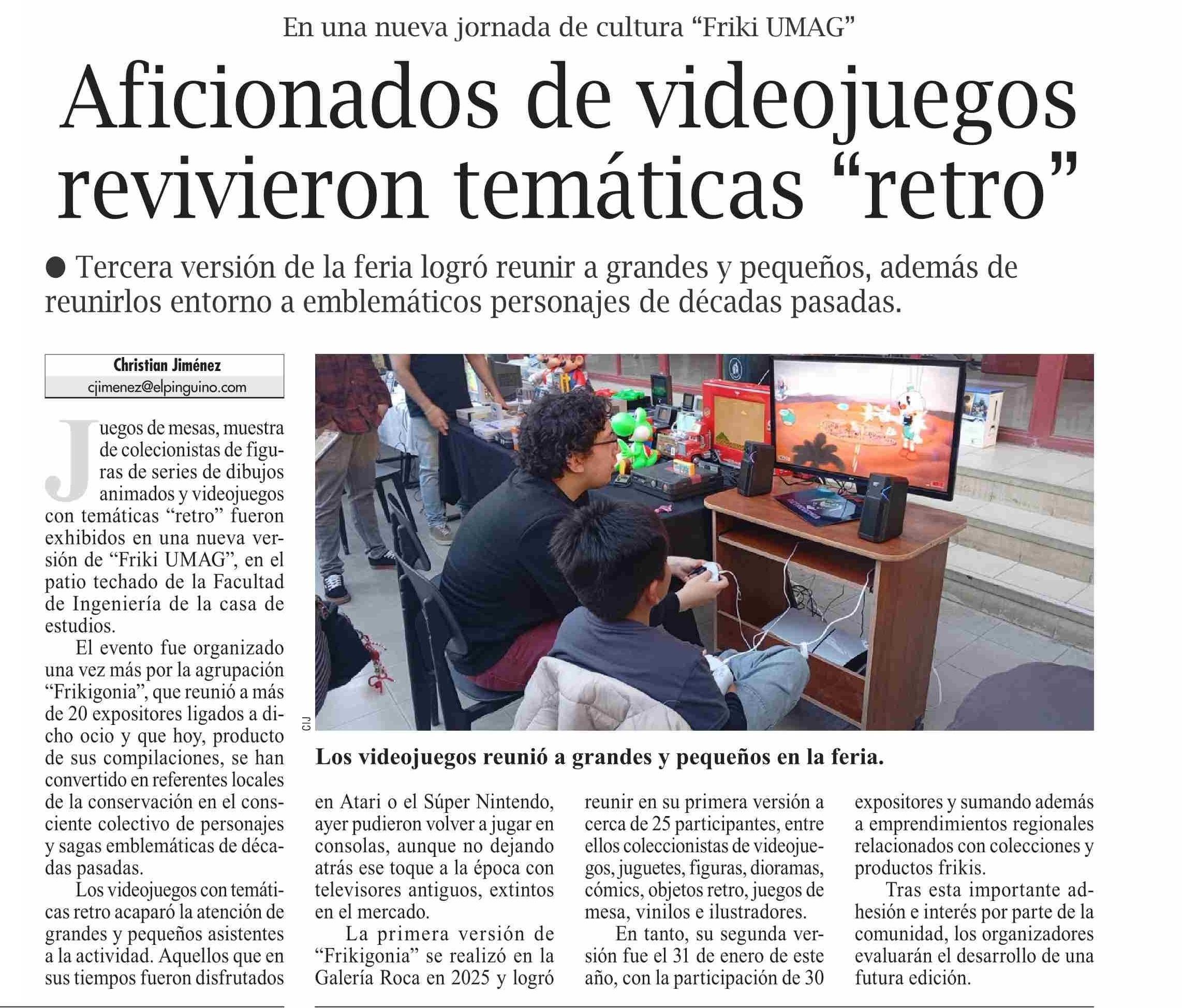 En una nueva jornada de cultura "Friki UMAG"

Aficionados de videojuegos revivieron temáticas "retro"

• Tercera versión de la feria logró reunir a grandes y pequeños, además de reunirlos entorno a emblemáticos personajes de décadas pasadas.

Christian Jiménez
cjimenez@elpinguino.com

Juegos de mesas, muestra de colecionistas de figuras de series de dibujos animados y videojuegos con temáticas "retro" fueron exhibidos en una nueva versión de "Friki UMAG", en el patio techado de la Facultad de Ingeniería de la casa de estudios.

El evento fue organizado una vez más por la agrupación "Frikigonia", que reunió a más de 20 expositores ligados a dicho ocio y que hoy, producto de sus compilaciones, se han convertido en referentes locales de la conservación en el consciente colectivo de personajes y sagas emblemáticas de décadas pasadas.

Los videojuegos con temáticas retro acaparó la atención de grandes y pequeños asistentes a la actividad. Aquellos que en sus tiempos fueron disfrutados en Atari o el Súper Nintendo, ayer pudieron volver a jugar en consolas, aunque no dejando atrás ese toque a la época con televisores antiguos, extintos en el mercado.

La primera versión de "Frikigonia" se realizó en la Galería Roca en 2025 y logró reunir en su primera versión a cerca de 25 participantes, entre ellos coleccionistas de videojuegos, juguetes, figuras, dioramas, cómics, objetos retro, juegos de mesa, vinilos e ilustradores.

En tanto, su segunda versión fue el 31 de enero de este año, con la participación de 30 expositores y sumando además a emprendimientos regionales relacionados con colecciones y productos frikis.

Tras esta importante adhesión e interés por parte de la comunidad, los organizadores evaluarán el desarrollo de una futura edición.

CIJ

Los videojuegos reunió a grandes y pequeños en la feria.